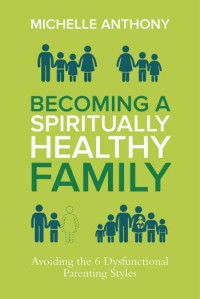 MICHELLE ANTHONY

BECOMING A SPIRITUALLY HEALTHY FAMILY

Avoiding the 6 Dysfunctional Parenting Styles